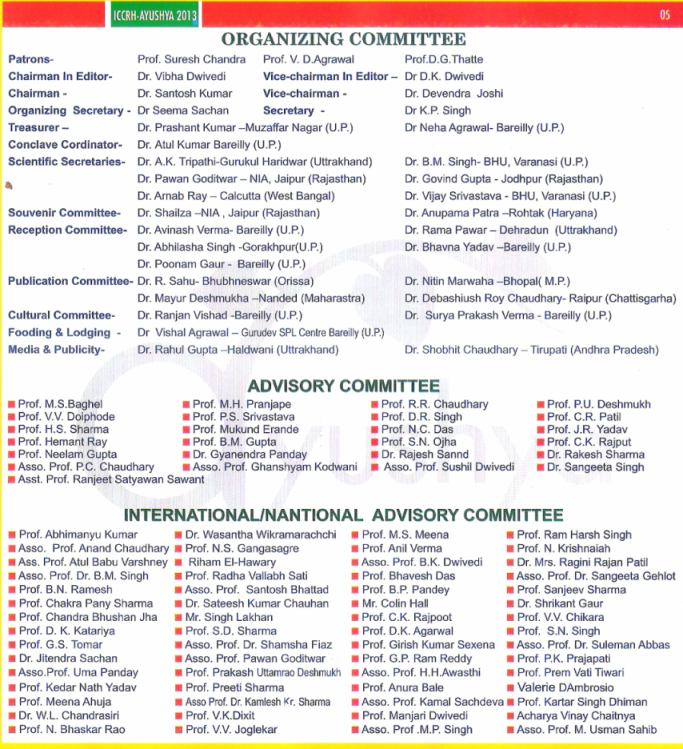 ICCRH-AYUSHYA 2013

05

ORGANIZING COMMITTEE

Patrons- Prof. Suresh Chandra Prof. V. D.Agrawal Prof.D.G.Thatte
Chairman In Editor- Dr. Vibha Dwivedi Vice-chairman In Editor – Dr D.K. Dwivedi
Chairman - Dr. Santosh Kumar Vice-chairman - Dr. Devendra Joshi
Organizing Secretary - Dr Seema Sachan Secretary - Dr K.P. Singh
Treasurer – Dr. Prashant Kumar –Muzaffar Nagar (U.P.) Dr Neha Agrawal- Bareilly (U.P.)
Conclave Cordinator- Dr. Atul Kumar Bareilly (U.P.)
Scientific Secretaries- Dr. A.K. Tripathi-Gurukul Haridwar (Uttrakhand) Dr. B.M. Singh- BHU, Varanasi (U.P.)
Dr. Pawan Goditwar – NIA, Jaipur (Rajasthan) Dr. Govind Gupta - Jodhpur (Rajasthan)
Dr. Arnab Ray – Calcutta (West Bangal) Dr. Vijay Srivastava - BHU, Varanasi (U.P.)
Souvenir Committee- Dr. Shailza –NIA , Jaipur (Rajasthan) Dr. Anupama Patra –Rohtak (Haryana)
Reception Committee- Dr. Avinash Verma- Bareilly (U.P.) Dr. Rama Pawar – Dehradun (Uttrakhand)
Dr. Abhilasha Singh -Gorakhpur(U.P.) Dr. Bhavna Yadav –Bareilly (U.P.)
Dr. Poonam Gaur - Bareilly (U.P.)
Publication Committee- Dr. R. Sahu- Bhubhneswar (Orissa) Dr. Nitin Marwaha –Bhopal( M.P.)
Dr. Mayur Deshmukha –Nanded (Maharastra) Dr. Debashiush Roy Chaudhary- Raipur (Chattisgarha)
Cultural Committee- Dr. Ranjan Vishad -Bareilly (U.P.) Dr. Surya Prakash Verma - Bareilly (U.P.)
Fooding & Lodging - Dr Vishal Agrawal – Gurudev SPL Centre Bareilly (U.P.)
Media & Publicity- Dr. Rahul Gupta –Haldwani (Uttrakhand) Dr. Shobhit Chaudhary – Tirupati (Andhra Pradesh)

ADVISORY COMMITTEE

Prof. M.S.Baghel
Prof. V.V. Doiphode
Prof. H.S. Sharma
Prof. Hemant Ray
Prof. Neelam Gupta
Asso. Prof. P.C. Chaudhary
Asst. Prof. Ranjeet Satyawan Sawant

Prof. M.H. Pranjape
Prof. P.S. Srivastava
Prof. Mukund Erande
Prof. B.M. Gupta
Dr. Gyanendra Panday
Asso. Prof. Ghanshyam Kodwani

Prof. R.R. Chaudhary
Prof. D.R. Singh
Prof. N.C. Das
Prof. S.N. Ojha
Dr. Rajesh Sannd
Asso. Prof. Sushil Dwivedi

Prof. P.U. Deshmukh
Prof. C.R. Patil
Prof. J.R. Yadav
Prof. C.K. Rajput
Dr. Rakesh Sharma
Dr. Sangeeta Singh

INTERNATIONAL/NANTIONAL ADVISORY COMMITTEE

Prof. Abhimanyu Kumar
Asso. Prof. Anand Chaudhary
Ass. Prof. Atul Babu Varshney
Asso. Prof. Dr. B.M. Singh
Prof. B.N. Ramesh
Prof. Chakra Pany Sharma
Prof. Chandra Bhushan Jha
Prof. D. K. Katariya
Prof. G.S. Tomar
Dr. Jitendra Sachan
Asso.Prof. Uma Panday
Prof. Kedar Nath Yadav
Prof. Meena Ahuja
Dr. W.L. Chandrasiri
Prof. N. Bhaskar Rao

Dr. Wasantha Wikramarachchi
Prof. N.S. Gangasagre
Riham El-Hawary
Prof. Radha Vallabh Sati
Asso. Prof. Santosh Bhattad
Dr. Sateesh Kumar Chauhan
Mr. Singh Lakhan
Prof. S.D. Sharma
Asso. Prof. Dr. Shamsha Fiaz
Asso. Prof. Pawan Goditwar
Prof. Prakash Uttamrao Deshmukh
Prof. Preeti Sharma
Asso Prof. Dr. Kamlesh Kr. Sharma
Prof. V.K.Dixit
Prof. V.V. Joglekar

Prof. M.S. Meena
Prof. Anil Verma
Asso. Prof. B.K. Dwivedi
Prof. Bhavesh Das
Prof. B.P. Pandey
Mr. Colin Hall
Prof. C.K. Rajpoot
Prof. D.K. Agarwal
Prof. Girish Kumar Sexena
Prof. G.P. Ram Reddy
Asso. Prof. H.H.Awasthi
Prof. Anura Bale
Asso. Prof. Kamal Sachdeva
Prof. Manjari Dwivedi
Asso. Prof .M.P. Singh

Prof. Ram Harsh Singh
Prof. N. Krishnaiah
Dr. Mrs. Ragini Rajan Patil
Asso. Prof. Dr. Sangeeta Gehlot
Prof. Sanjeev Sharma
Dr. Shrikant Gaur
Prof. V.V. Chikara
Prof. S.N. Singh
Asso. Prof. Dr. Suleman Abbas
Prof. P.K. Prajapati
Prof. Prem Vati Tiwari
Valerie DAmbrosio
Prof. Kartar Singh Dhiman
Acharya Vinay Chaitnya
Asso. Prof. M. Usman Sahib